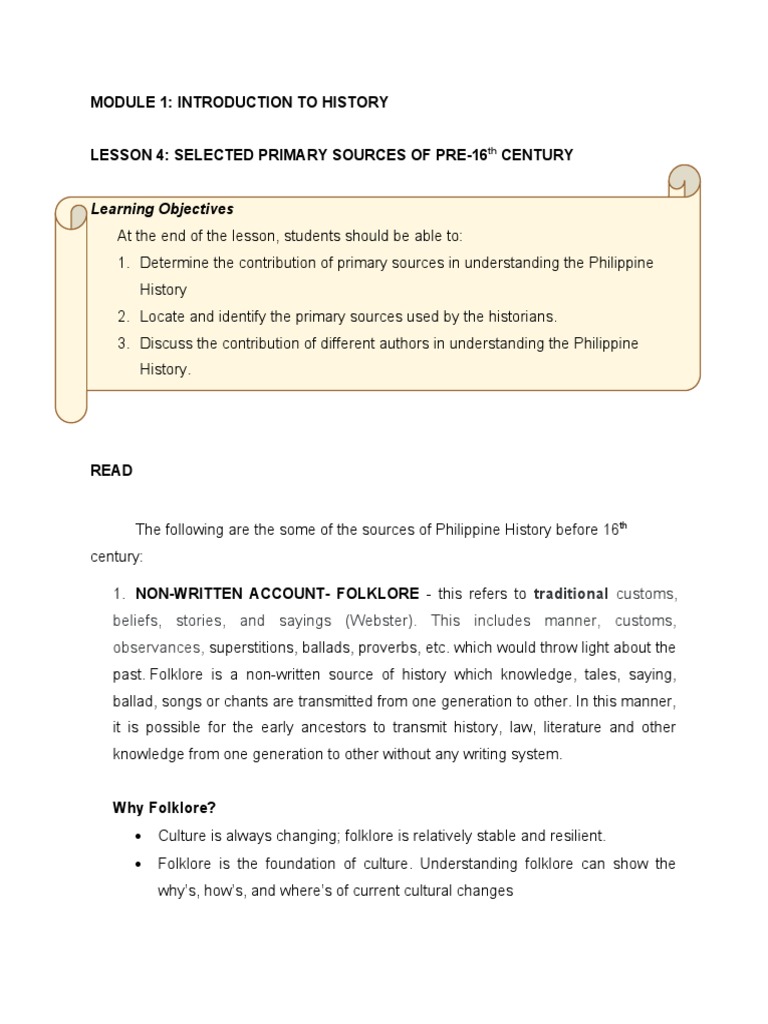 MODULE 1: INTRODUCTION TO HISTORY

LESSON 4: SELECTED PRIMARY SOURCES OF PRE-16$^{th}$ CENTURY

Learning Objectives

At the end of the lesson, students should be able to:

1. Determine the contribution of primary sources in understanding the Philippine History
2. Locate and identify the primary sources used by the historians.
3. Discuss the contribution of different authors in understanding the Philippine History.

READ

The following are the some of the sources of Philippine History before 16$^{th}$ century:

1. NON-WRITTEN ACCOUNT- FOLKLORE - this refers to traditional customs, beliefs, stories, and sayings (Webster). This includes manner, customs, observances, superstitions, ballads, proverbs, etc. which would throw light about the past. Folklore is a non-written source of history which knowledge, tales, saying, ballad, songs or chants are transmitted from one generation to other. In this manner, it is possible for the early ancestors to transmit history, law, literature and other knowledge from one generation to other without any writing system.

Why Folklore?

• Culture is always changing; folklore is relatively stable and resilient.
• Folklore is the foundation of culture. Understanding folklore can show the why's, how's, and where's of current cultural changes